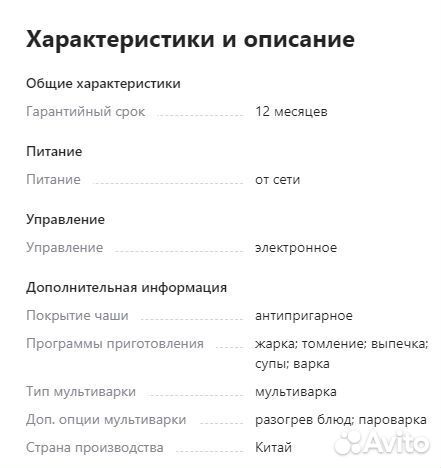 Характеристики и описание

Общие характеристики

Гарантийный срок 12 месяцев

Питание

Питание от сети

Управление

Управление электронное

Дополнительная информация

Покрытие чаши антипригарное

Программы приготовления жарка; томление; выпечка; супы; варка

Тип мультиварки мультиварка

Доп. опции мультиварки разогрев блюд; пароварка

Страна производства Китай

Avito